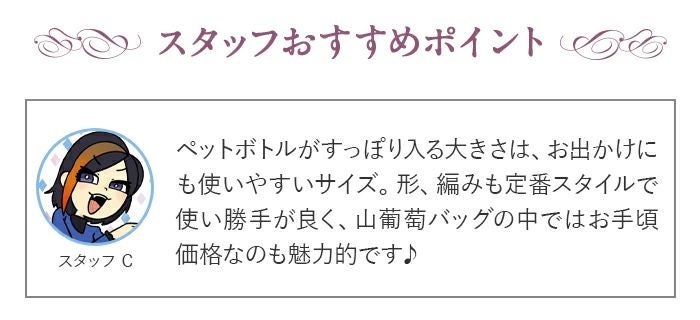 スタッフおすすめポイント

スタッフ C

ペットボトルがすっぽり入る大きさは、お出かけにも使いやすいサイズ。形、編みも定番スタイルで使い勝手が良く、山葡萄バッグの中ではお手頃価格なのも魅力的です♪